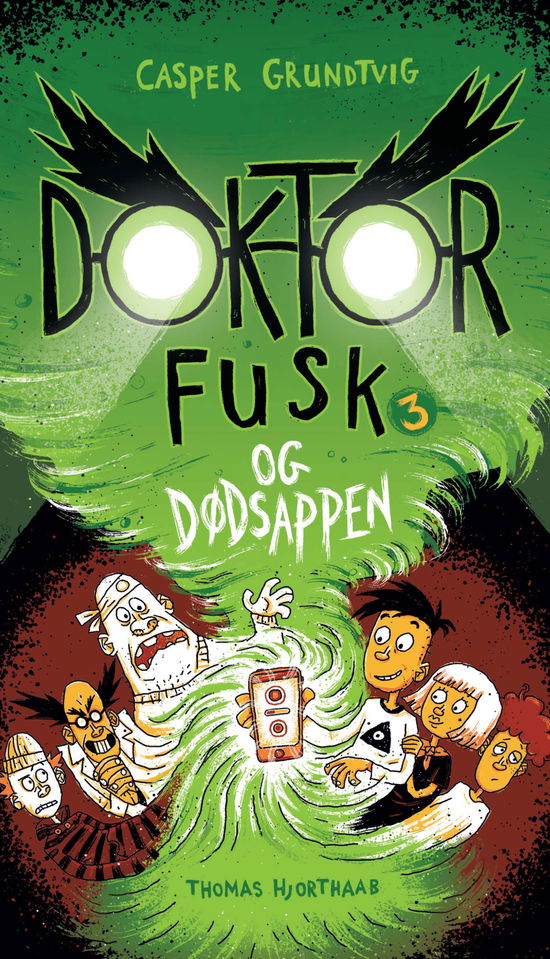 CASPER GRUNDTVIG

DOKTOR FUSK 3

OG DØDSAPPEN

THOMAS HJORTHAAB